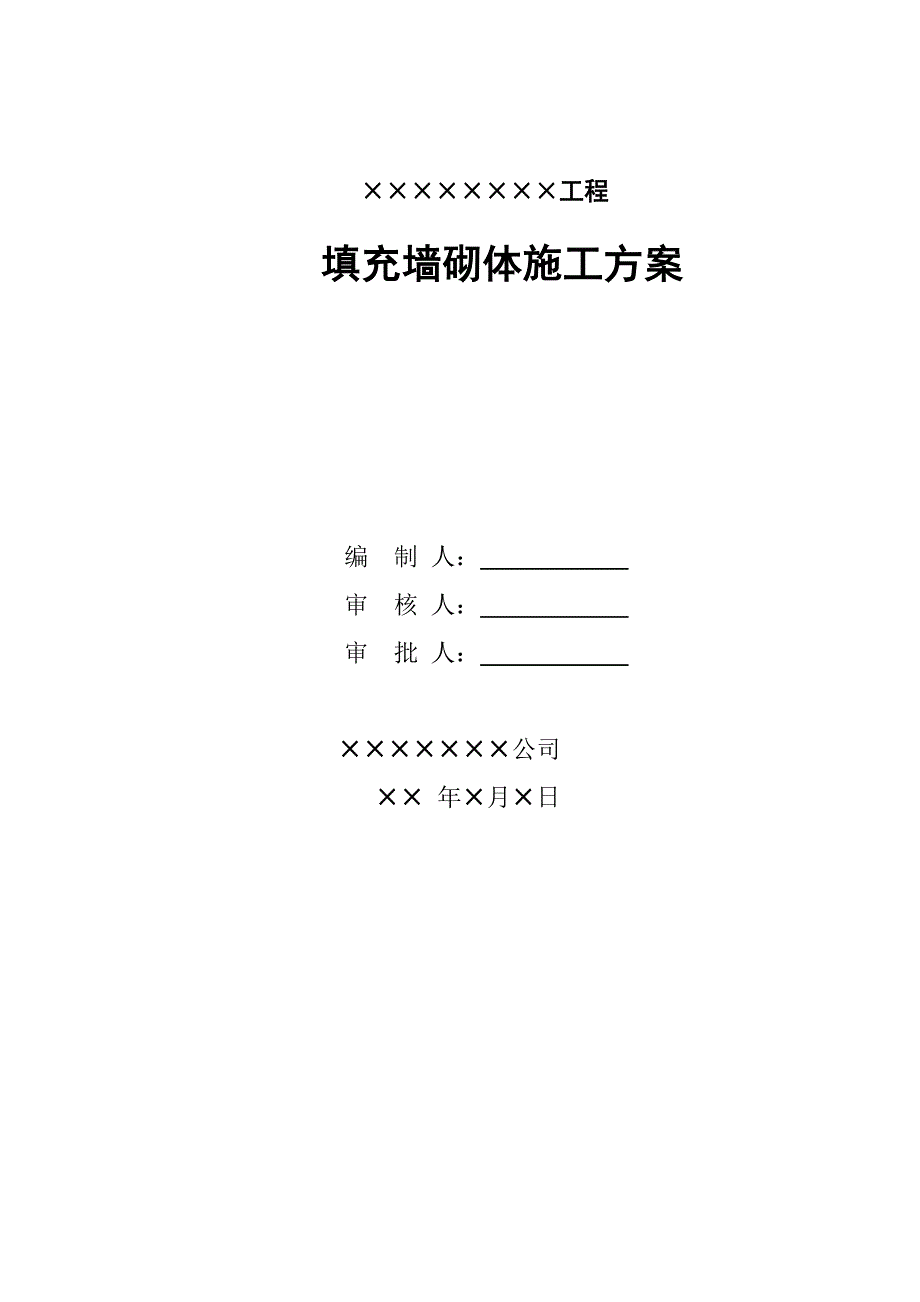 ××××××××工程

填充墙砌体施工方案

编 制 人：____________

审 核 人：____________

审 批 人：____________

×××××××公司

×× 年×月×日